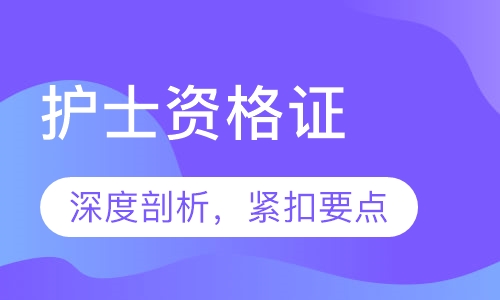 护士资格证

深度剖析，紧扣要点